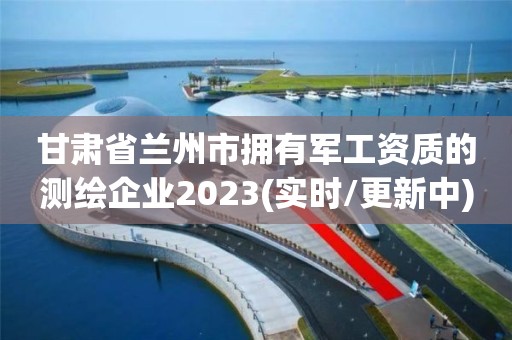 甘肃省兰州市拥有军工资质的测绘企业2023(实时/更新中)